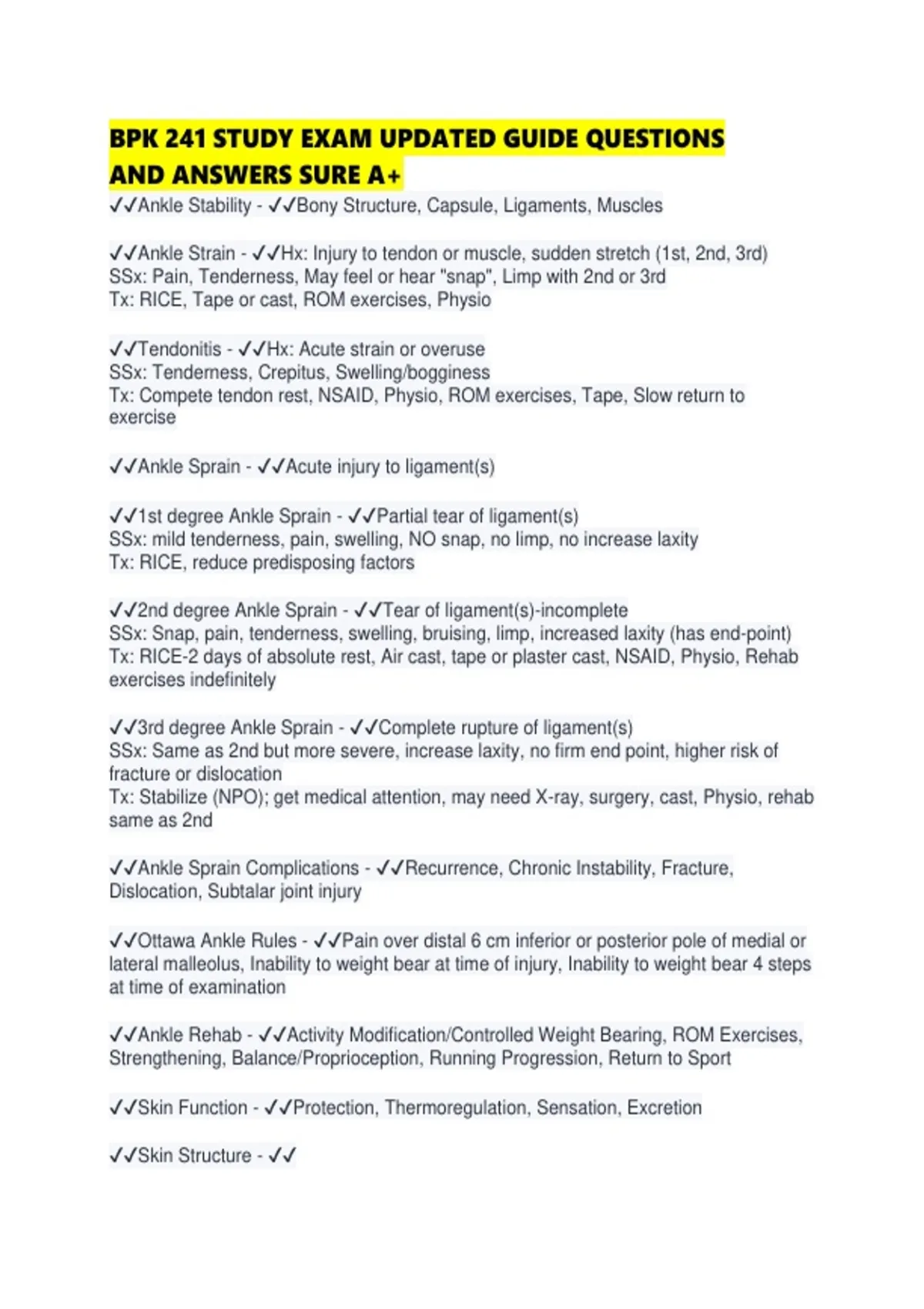 BPK 241 STUDY EXAM UPDATED GUIDE QUESTIONS AND ANSWERS SURE A+

✓✓Ankle Stability - ✓✓Bony Structure, Capsule, Ligaments, Muscles

✓✓Ankle Strain - ✓✓Hx: Injury to tendon or muscle, sudden stretch (1st, 2nd, 3rd)
SSx: Pain, Tenderness, May feel or hear "snap", Limp with 2nd or 3rd
Tx: RICE, Tape or cast, ROM exercises, Physio

✓✓Tendonitis - ✓✓Hx: Acute strain or overuse
SSx: Tenderness, Crepitus, Swelling/bogginess
Tx: Compete tendon rest, NSAID, Physio, ROM exercises, Tape, Slow return to exercise

✓✓Ankle Sprain - ✓✓Acute injury to ligament(s)

✓✓1st degree Ankle Sprain - ✓✓Partial tear of ligament(s)
SSx: mild tenderness, pain, swelling, NO snap, no limp, no increase laxity
Tx: RICE, reduce predisposing factors

✓✓2nd degree Ankle Sprain - ✓✓Tear of ligament(s)-incomplete
SSx: Snap, pain, tenderness, swelling, bruising, limp, increased laxity (has end-point)
Tx: RICE-2 days of absolute rest, Air cast, tape or plaster cast, NSAID, Physio, Rehab exercises indefinitely

✓✓3rd degree Ankle Sprain - ✓✓Complete rupture of ligament(s)
SSx: Same as 2nd but more severe, increase laxity, no firm end point, higher risk of fracture or dislocation
Tx: Stabilize (NPO); get medical attention, may need X-ray, surgery, cast, Physio, rehab same as 2nd

✓✓Ankle Sprain Complications - ✓✓Recurrence, Chronic Instability, Fracture, Dislocation, Subtalar joint injury

✓✓Ottawa Ankle Rules - ✓✓Pain over distal 6 cm inferior or posterior pole of medial or lateral malleolus, Inability to weight bear at time of injury, Inability to weight bear 4 steps at time of examination

✓✓Ankle Rehab - ✓✓Activity Modification/Controlled Weight Bearing, ROM Exercises, Strengthening, Balance/Proprioception, Running Progression, Return to Sport

✓✓Skin Function - ✓✓Protection, Thermoregulation, Sensation, Excretion

✓✓Skin Structure - ✓✓